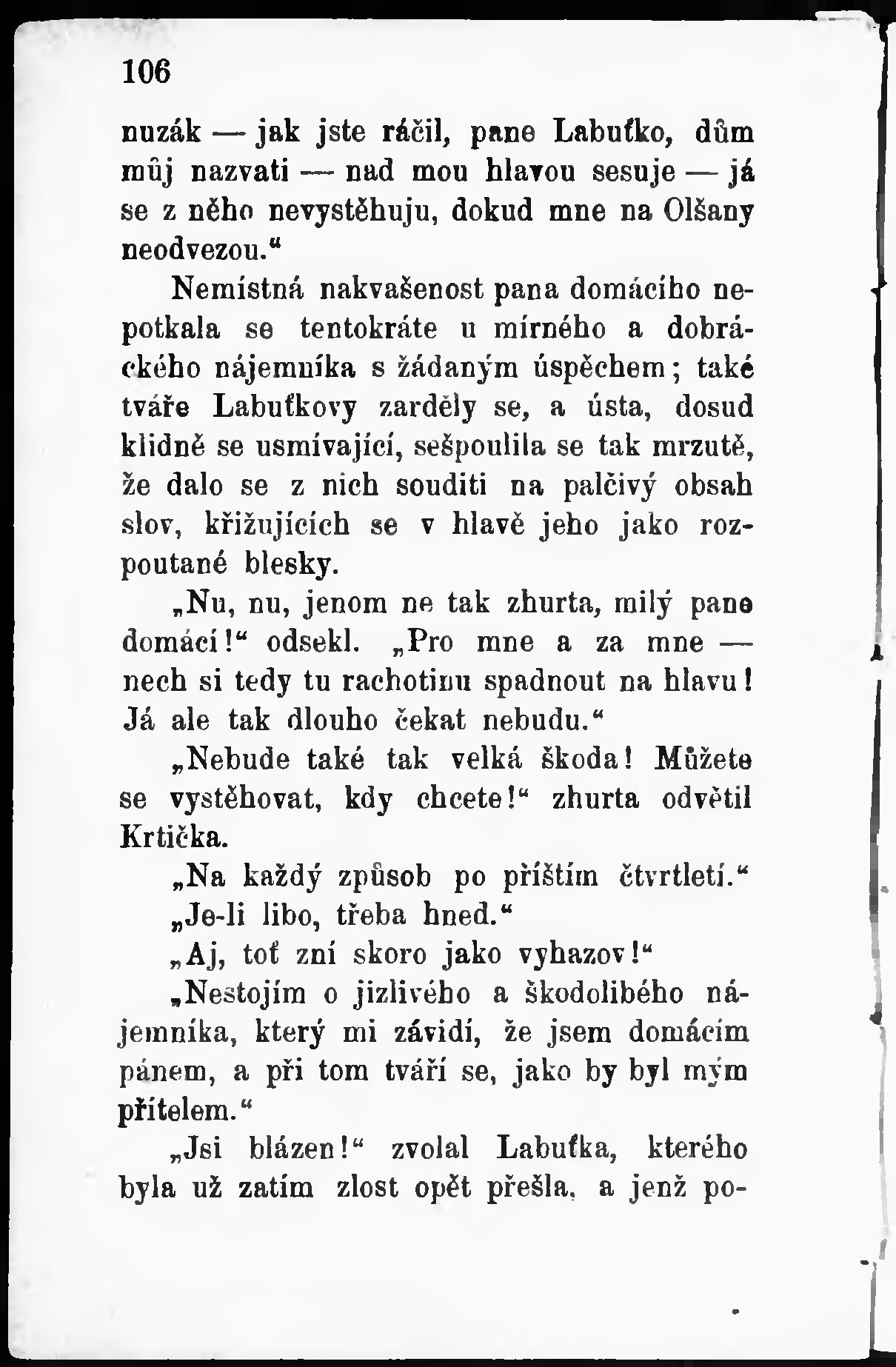 106

nuzák — jak jste ráčil, pane Labuťko, dům můj nazvati — nad mou hlavou sesuje — já se z něho nevystěhuju, dokud mne na Olšany neodvezou.“

Nemístná nakvašenost pana domácího nepotkala se tentokráte u mírného a dobráckého nájemníka s žádaným úspěchem; také tváře Labuťkovy zarděly se, a ústa, dosud klidně se usmívající, sešpoulila se tak mrzutě, že dalo se z nich souditi na palčivý obsah slov, křižujících se v hlavě jeho jako rozpoutané blesky.

„Nu, nu, jenom ne tak zhurta, milý pane domácí!“ odsekl. „Pro mne a za mne — nech si tedy tu rachotinu spadnout na hlavu! Já ale tak dlouho čekat nebudu.“

„Nebude také tak velká škoda! Můžete se vystěhovat, kdy chcete!“ zhurta odvětil Krtička.

„Na každý způsob po příštím čtvrtletí.“

„Je-li libo, třeba hned.“

„Aj, toť zní skoro jako vyhazov!“

„Nestojím o jizlivého a škodolibého nájemníka, který mi závidí, že jsem domácím pánem, a při tom tváří se, jako by byl mým přítelem.“

„Jsi blázen!“ zvolal Labuťka, kterého byla už zatím zlost opět přešla, a jenž po-